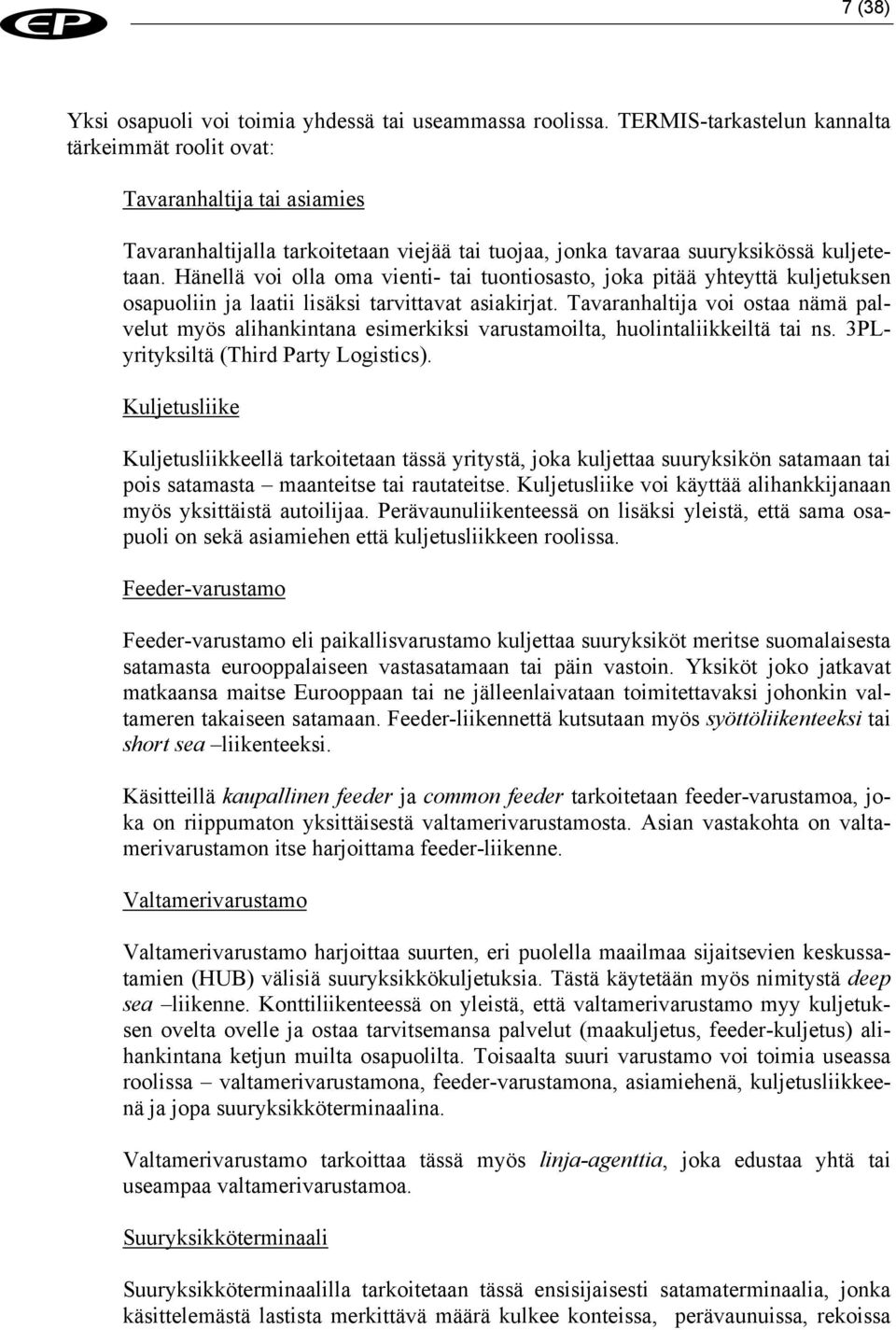 EP

7 (38)

Yksi osapuoli voi toimia yhdessä tai useammassa roolissa. TERMIS-tarkastelun kannalta tärkeimmät roolit ovat:

Tavaranhaltija tai asiamies

Tavaranhaltijalla tarkoitetaan viejää tai tuojaa, jonka tavaraa suuryksikössä kuljetetaan. Hänellä voi olla oma vienti- tai tuontiosasto, joka pitää yhteyttä kuljetuksen osapuoliin ja laatii lisäksi tarvittavat asiakirjat. Tavaranhaltija voi ostaa nämä palvelut myös alihankintana esimerkiksi varustamoilta, huolintaliikkeiltä tai ns. 3PL-yrityksiltä (Third Party Logistics).

Kuljetusliike

Kuljetusliikkeellä tarkoitetaan tässä yritystä, joka kuljettaa suuryksikön satamaan tai pois satamasta – maanteitse tai rautateitse. Kuljetusliike voi käyttää alihankkijanaan myös yksittäistä autoilijaa. Perävaunuliikenteessä on lisäksi yleistä, että sama osapuoli on sekä asiamiehen että kuljetusliikkeen roolissa.

Feeder-varustamo

Feeder-varustamo eli paikallisvarustamo kuljettaa suuryksiköt meritse suomalaisesta satamasta eurooppalaiseen vastasatamaan tai päin vastoin. Yksiköt joko jatkavat matkaansa maitse Eurooppaan tai ne jälleenlaivataan toimitettavaksi johonkin valtameren takaiseen satamaan. Feeder-liikennettä kutsutaan myös syöttöliikenteeksi tai short sea –liikenteeksi.

Käsitteillä kaupallinen feeder ja common feeder tarkoitetaan feeder-varustamoa, joka on riippumaton yksittäisestä valtamerivarustamosta. Asian vastakohta on valtamerivarustamon itse harjoittama feeder-liikenne.

Valtamerivarustamo

Valtamerivarustamo harjoittaa suurten, eri puolella maailmaa sijaitsevien keskussatamien (HUB) välisiä suuryksikkökuljetuksia. Tästä käytetään myös nimitystä deep sea –liikenne. Konttiliikenteessä on yleistä, että valtamerivarustamo myy kuljetuksen ovelta ovelle ja ostaa tarvitsemansa palvelut (maakuljetus, feeder-kuljetus) alihankintana ketjun muilta osapuolilta. Toisaalta suuri varustamo voi toimia useassa roolissa – valtamerivarustamona, feeder-varustamona, asiamiehenä, kuljetusliikkeenä ja jopa suuryksikköterminaalina.

Valtamerivarustamo tarkoittaa tässä myös linja-agenttia, joka edustaa yhtä tai useampaa valtamerivarustamoa.

Suuryksikköterminaali

Suuryksikköterminaalilla tarkoitetaan tässä ensisijaisesti satamaterminaalia, jonka käsittelemästä lastista merkittävä määrä kulkee konteissa, perävaunuissa, rekoissa